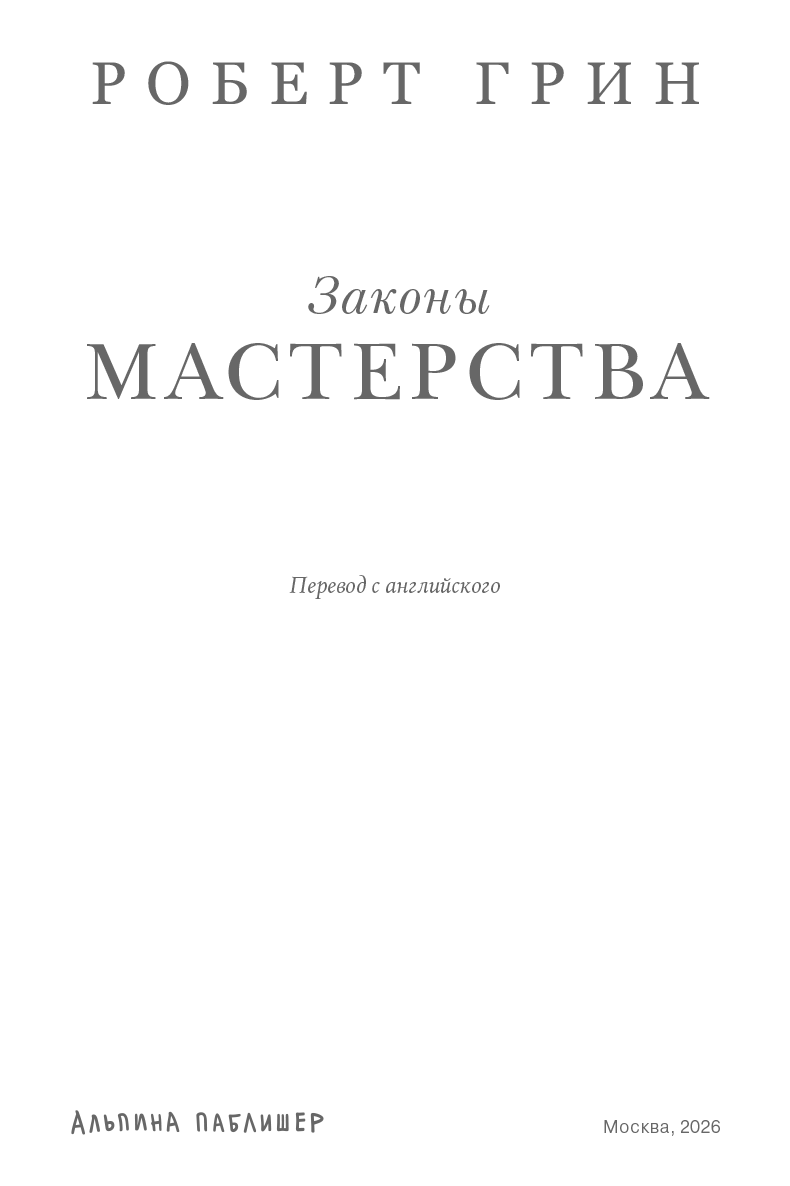 РОБЕРТ ГРИН

Законы
МАСТЕРСТВА

Перевод с английского

АЛЬПИНА ПАБЛИШЕР

Москва, 2026